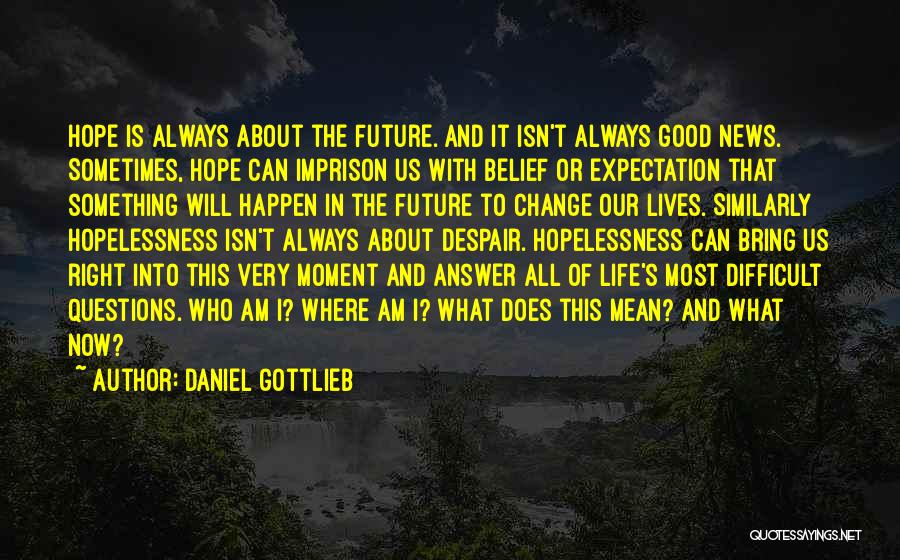 HOPE IS ALWAYS ABOUT THE FUTURE. AND IT ISN'T ALWAYS GOOD NEWS. SOMETIMES, HOPE CAN IMPRISON US WITH BELIEF OR EXPECTATION THAT SOMETHING WILL HAPPEN IN THE FUTURE TO CHANGE OUR LIVES. SIMILARLY HOPELESSNESS ISN'T ALWAYS ABOUT DESPAIR. HOPELESSNESS CAN BRING US RIGHT INTO THIS VERY MOMENT AND ANSWER ALL OF LIFE'S MOST DIFFICULT QUESTIONS. WHO AM I? WHERE AM I? WHAT DOES THIS MEAN? AND WHAT NOW?

~ AUTHOR: DANIEL GOTTLIEB

QUOTESSAYINGS.NET